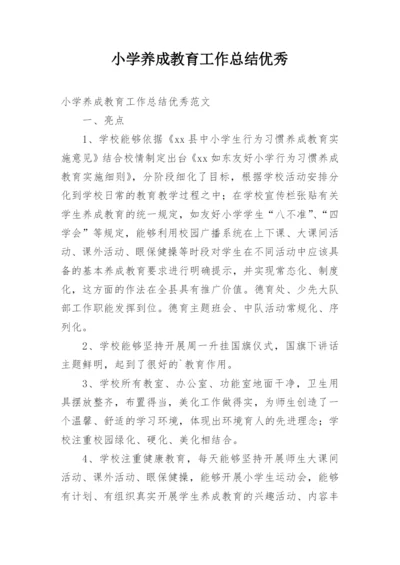 小学养成教育工作总结优秀

小学养成教育工作总结优秀范文

一、亮点

1、学校能够依据《xx县中小学生行为习惯养成教育实施意见》结合校情制定出台《xx如东友好小学行为习惯养成教育实施细则》，分阶段细化了目标，根据学校活动安排分化到学校日常的教育教学过程之中；在学校宣传栏张贴有关学生养成教育的统一规定，如友好小学学生“八不准”、“四学会”等规定，能够利用校园广播系统在上下课、大课间活动、课外活动、眼保健操等时段对学生在不同活动中应该具备的基本养成教育要求进行明确提示，并实现常态化、制度化，这方面的作法在全县具有推广价值。德育处、少先大队部工作职能发挥到位。德育主题班会、中队活动常规化、序列化。

2、学校能够坚持开展周一升挂国旗仪式，国旗下讲话主题鲜明，起到了很好的`教育作用。

3、学校所有教室、办公室、功能室地面干净，卫生用具摆放整齐，布置得当，美化工作做得实，为师生创造了一个温馨、舒适的学习环境，体现出环境育人的先进理念；学校注重校园绿化、硬化、美化相结合。

4、学校注重健康教育，每天能够坚持开展师生大课间活动、课外活动、眼保健操，能够开展小学生运动会，能够有计划、有组织真实开展学生养成教育的兴趣活动、内容丰